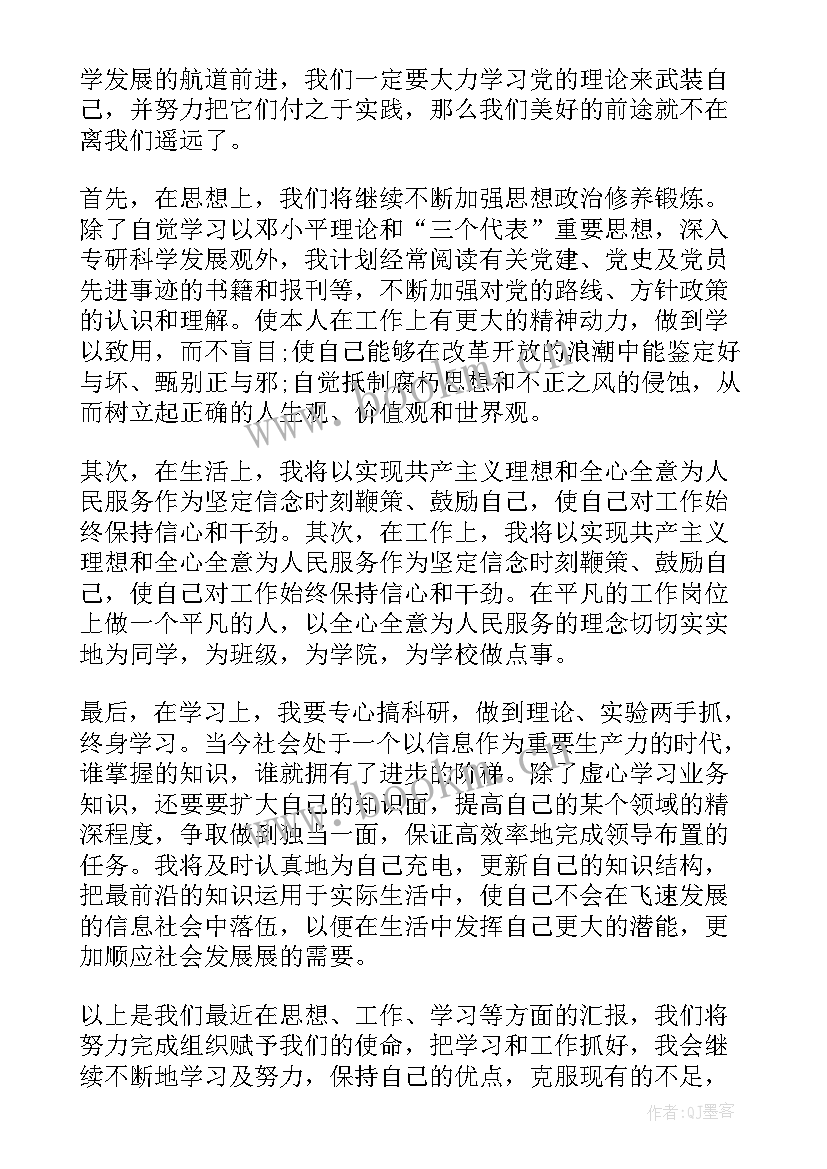 学发展的航道前进，我们一定要大力学习党的理论来武装自己，并努力把它们付之于实践，那么我们美好的前途就不在离我们遥远了。

首先，在思想上，我们将继续不断加强思想政治修养锻炼。除了自觉学习以邓小平理论和“三个代表”重要思想，深入专研科学发展观外，我计划经常阅读有关党建、党史及党员先进事迹的书籍和报刊等，不断加强对党的路线、方针政策的认识和理解。使本人在工作上有更大的精神动力，做到学以致用，而不盲目;使自己能够在改革开放的浪潮中能鉴定好与坏、甄别正与邪;自觉抵制腐朽思想和不正之风的侵蚀，从而树立起正确的人生观、价值观和世界观。

其次，在生活上，我将以实现共产主义理想和全心全意为人民服务作为坚定信念时刻鞭策、鼓励自己，使自己对工作始终保持信心和干劲。其次，在工作上，我将以实现共产主义理想和全心全意为人民服务作为坚定信念时刻鞭策、鼓励自己，使自己对工作始终保持信心和干劲。在平凡的工作岗位上做一个平凡的人，以全心全意为人民服务的理念切切实实地为同学，为班级，为学院，为学校做点事。

最后，在学习上，我要专心搞科研，做到理论、实验两手抓，终身学习。当今社会处于一个以信息作为重要生产力的时代，谁掌握的知识，谁就拥有了进步的阶梯。除了虚心学习业务知识，还要要扩大自己的知识面，提高自己的某个领域的精深程度，争取做到独当一面，保证高效率地完成领导布置的任务。我将及时认真地为自己充电，更新自己的知识结构，把最前沿的知识运用于实际生活中，使自己不会在飞速发展的信息社会中落伍，以便在生活中发挥自己更大的潜能，更加顺应社会发展展的需要。

以上是我们最近在思想、工作、学习等方面的汇报，我们将努力完成组织赋予我们的使命，把学习和工作抓好，我会继续不断地学习及努力，保持自己的优点，克服现有的不足，

作者:QJ墨客